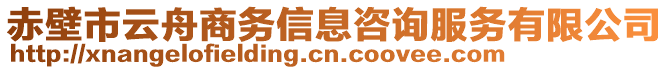 赤壁市云舟商务信息咨询服务有限公司
http://xnangelofielding.cn.coovee.com